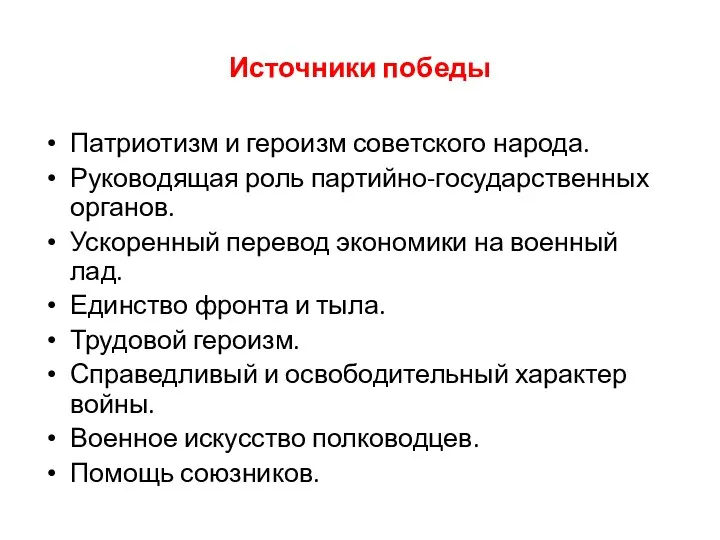 Источники победы

• Патриотизм и героизм советского народа.
• Руководящая роль партийно-государственных органов.
• Ускоренный перевод экономики на военный лад.
• Единство фронта и тыла.
• Трудовой героизм.
• Справедливый и освободительный характер войны.
• Военное искусство полководцев.
• Помощь союзников.